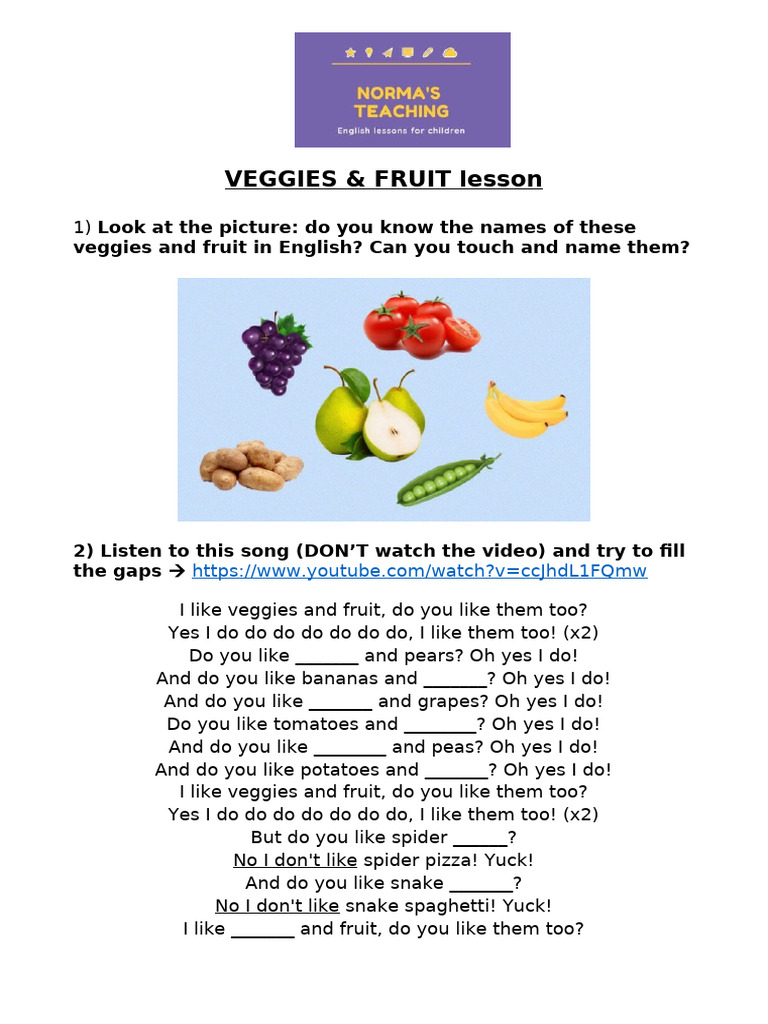 NORMA'S TEACHING
English lessons for children

VEGGIES & FRUIT lesson

1) Look at the picture: do you know the names of these veggies and fruit in English? Can you touch and name them?

2) Listen to this song (DON'T watch the video) and try to fill the gaps → https://www.youtube.com/watch?v=ccJhdL1FQmw

I like veggies and fruit, do you like them too?
Yes I do do do do do do do, I like them too! (x2)
Do you like _______ and pears? Oh yes I do!
And do you like bananas and _______? Oh yes I do!
And do you like _______ and grapes? Oh yes I do!
Do you like tomatoes and ________? Oh yes I do!
And do you like ________ and peas? Oh yes I do!
And do you like potatoes and _______? Oh yes I do!
I like veggies and fruit, do you like them too?
Yes I do do do do do do do, I like them too! (x2)
But do you like spider ______?
No I don't like spider pizza! Yuck!
And do you like snake _______?
No I don't like snake spaghetti! Yuck!
I like _______ and fruit, do you like them too?